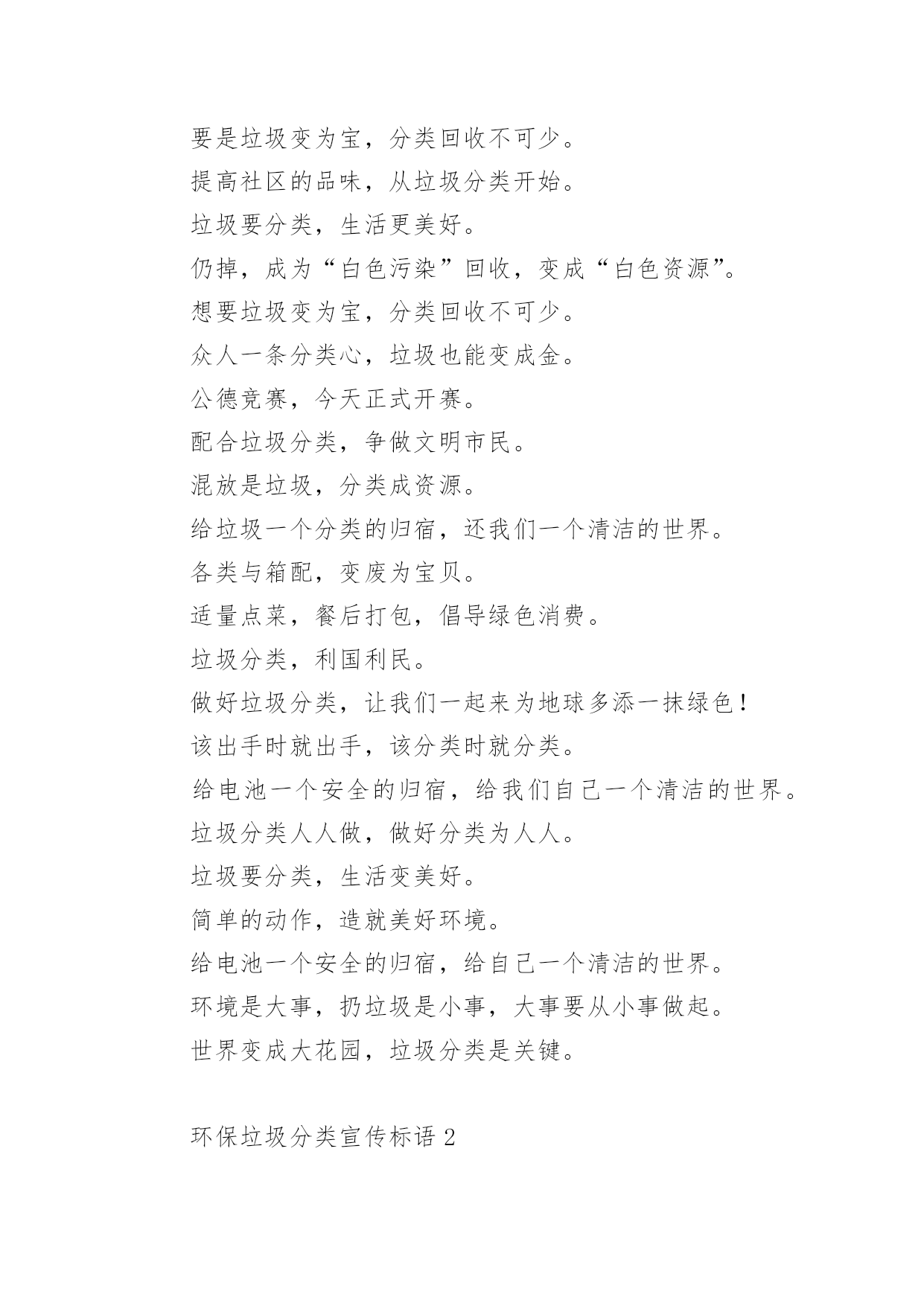 要是垃圾变为宝，分类回收不可少。

提高社区的品味，从垃圾分类开始。

垃圾要分类，生活更美好。

仍掉，成为“白色污染”回收，变成“白色资源”。

想要垃圾变为宝，分类回收不可少。

众人一条分类心，垃圾也能变成金。

公德竞赛，今天正式开赛。

配合垃圾分类，争做文明市民。

混放是垃圾，分类成资源。

给垃圾一个分类的归宿，还我们一个清洁的世界。

各类与箱配，变废为宝贝。

适量点菜，餐后打包，倡导绿色消费。

垃圾分类，利国利民。

做好垃圾分类，让我们一起来为地球多添一抹绿色！

该出手时就出手，该分类时就分类。

给电池一个安全的归宿，给我们自己一个清洁的世界。

垃圾分类人人做，做好分类为人人。

垃圾要分类，生活变美好。

简单的动作，造就美好环境。

给电池一个安全的归宿，给自己一个清洁的世界。

环境是大事，扔垃圾是小事，大事要从小事做起。

世界变成大花园，垃圾分类是关键。

环保垃圾分类宣传标语 2